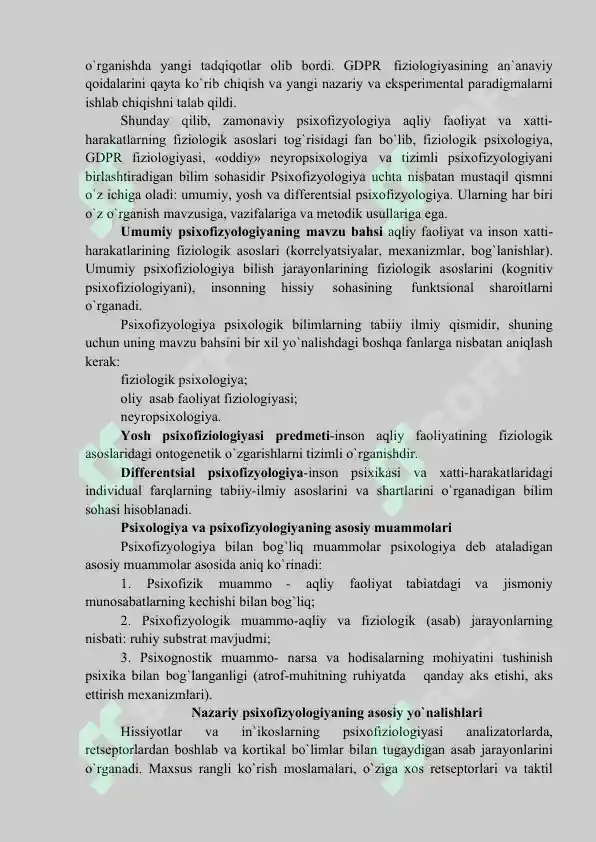 o`rganishda yangi tadqiqotlar olib bordi. GDPR fiziologiyasining an`anaviy qoidalarini qayta ko`rib chiqish va yangi nazariy va eksperimental paradigmalarni ishlab chiqishni talab qildi.

Shunday qilib, zamonaviy psixofizyologiya aqliy faoliyat va xatti-harakatlarning fiziologik asoslari tog`risidagi fan bo`lib, fiziologik psixologiya, GDPR fiziologiyasi, «oddiy» neyropsixologiya va tizimli psixofizyologiyani birlashtiradigan bilim sohasidir Psixofizyologiya uchta nisbatan mustaqil qismni o`z ichiga oladi: umumiy, yosh va differentsial psixofizyologiya. Ularning har biri o`z o`rganish mavzusiga, vazifalariga va metodik usullariga ega.

Umumiy psixofizyologiyaning mavzu bahsi aqliy faoliyat va inson xatti-harakatlarining fiziologik asoslari (korrelyatsiyalar, mexanizmlar, bog`lanishlar). Umumiy psixofiziologiya bilish jarayonlarining fiziologik asoslarini (kognitiv psixofiziologiyani), insonning hissiy sohasining funktsional sharoitlarni o`rganadi.

Psixofizyologiya psixologik bilimlarning tabiiy ilmiy qismidir, shuning uchun uning mavzu bahsini bir xil yo`nalishdagi boshqa fanlarga nisbatan aniqlash kerak:

fiziologik psixologiya;

oliy asab faoliyat fiziologiyasi;

neyropsixologiya.

Yosh psixofiziologiyasi predmeti-inson aqliy faoliyatining fiziologik asoslaridagi ontogenetik o`zgarishlarni tizimli o`rganishdir.

Differentsial psixofizyologiya-inson psixikasi va xatti-harakatlaridagi individual farqlarning tabiiy-ilmiy asoslarini va shartlarini o`rganadigan bilim sohasi hisoblanadi.

Psixologiya va psixofizyologiyaning asosiy muammolari

Psixofizyologiya bilan bog`liq muammolar psixologiya deb ataladigan asosiy muammolar asosida aniq ko`rinadi:

1. Psixofizik muammo - aqliy faoliyat tabiatdagi va jismoniy munosabatlarning kechishi bilan bog`liq;

2. Psixofizyologik muammo-aqliy va fiziologik (asab) jarayonlarning nisbati: ruhiy substrat mavjudmi;

3. Psixognostik muammo- narsa va hodisalarning mohiyatini tushinish psixika bilan bog`langanligi (atrof-muhitning ruhiyatda qanday aks etishi, aks ettirish mexanizmlari).

Nazariy psixofizyologiyaning asosiy yo`nalishlari

Hissiyotlar va in`ikoslarning psixofiziologiyasi analizatorlarda, retseptorlardan boshlab va kortikal bo`limlar bilan tugaydigan asab jarayonlarini o`rganadi. Maxsus rangli ko`rish moslamalari, o`ziga xos retseptorlari va taktil